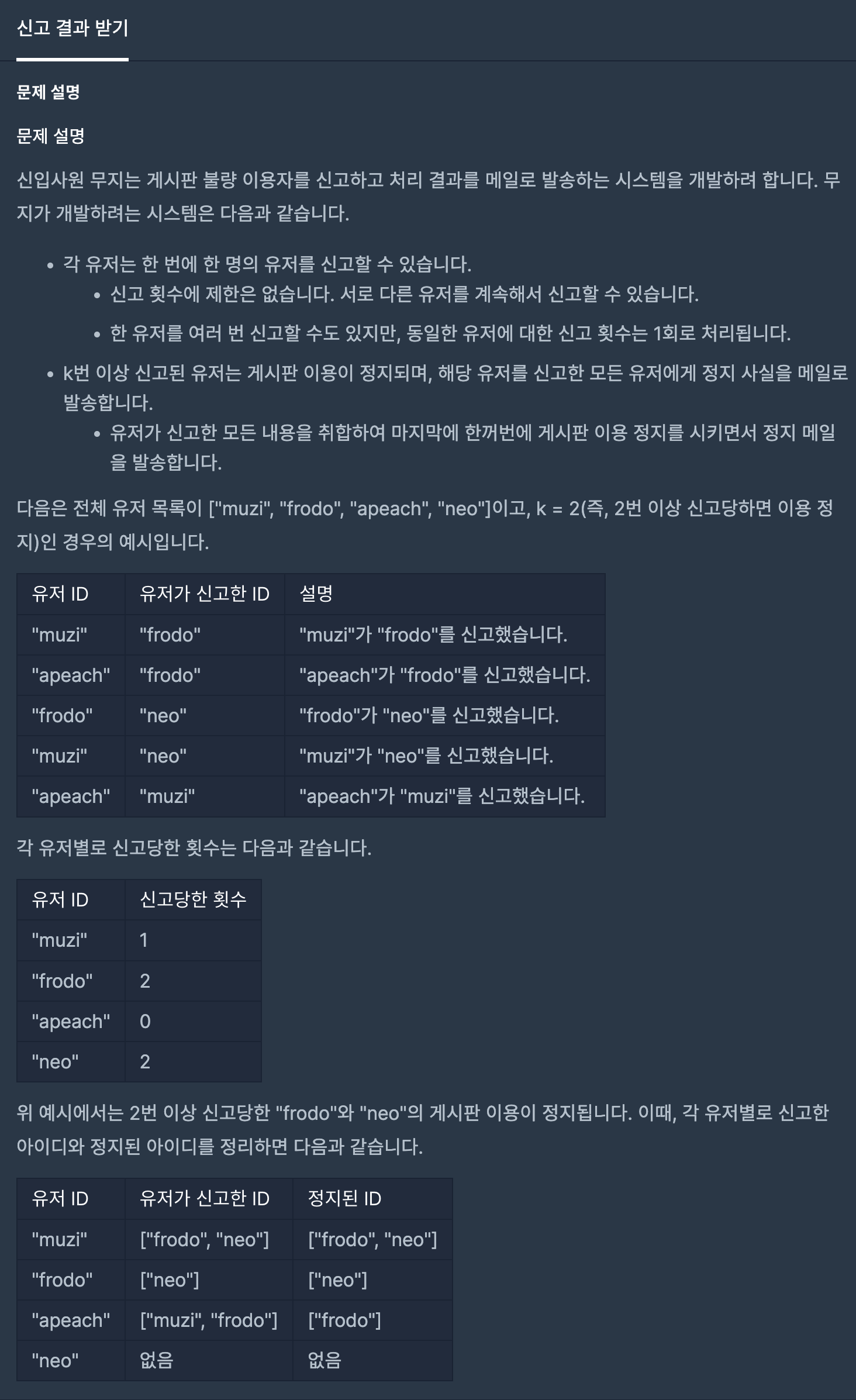 신고 결과 받기

문제 설명

문제 설명

신입사원 무지는 게시판 불량 이용자를 신고하고 처리 결과를 메일로 발송하는 시스템을 개발하려 합니다. 무지가 개발하려는 시스템은 다음과 같습니다.

- 각 유저는 한 번에 한 명의 유저를 신고할 수 있습니다.
  - 신고 횟수에 제한은 없습니다. 서로 다른 유저를 계속해서 신고할 수 있습니다.
  - 한 유저를 여러 번 신고할 수도 있지만, 동일한 유저에 대한 신고 횟수는 1회로 처리됩니다.
- k번 이상 신고된 유저는 게시판 이용이 정지되며, 해당 유저를 신고한 모든 유저에게 정지 사실을 메일로 발송합니다.
  - 유저가 신고한 모든 내용을 취합하여 마지막에 한꺼번에 게시판 이용 정지를 시키면서 정지 메일을 발송합니다.

다음은 전체 유저 목록이 ["muzi", "frodo", "apeach", "neo"]이고, k = 2(즉, 2번 이상 신고당하면 이용 정지)인 경우의 예시입니다.

| 유저 ID | 유저가 신고한 ID | 설명 |
|---|---|---|
| "muzi" | "frodo" | "muzi"가 "frodo"를 신고했습니다. |
| "apeach" | "frodo" | "apeach"가 "frodo"를 신고했습니다. |
| "frodo" | "neo" | "frodo"가 "neo"를 신고했습니다. |
| "muzi" | "neo" | "muzi"가 "neo"를 신고했습니다. |
| "apeach" | "muzi" | "apeach"가 "muzi"를 신고했습니다. |

각 유저별로 신고당한 횟수는 다음과 같습니다.

| 유저 ID | 신고당한 횟수 |
|---|---|
| "muzi" | 1 |
| "frodo" | 2 |
| "apeach" | 0 |
| "neo" | 2 |

위 예시에서는 2번 이상 신고당한 "frodo"와 "neo"의 게시판 이용이 정지됩니다. 이때, 각 유저별로 신고한 아이디와 정지된 아이디를 정리하면 다음과 같습니다.

| 유저 ID | 유저가 신고한 ID | 정지된 ID |
|---|---|---|
| "muzi" | ["frodo", "neo"] | ["frodo", "neo"] |
| "frodo" | ["neo"] | ["neo"] |
| "apeach" | ["muzi", "frodo"] | ["frodo"] |
| "neo" | 없음 | 없음 |